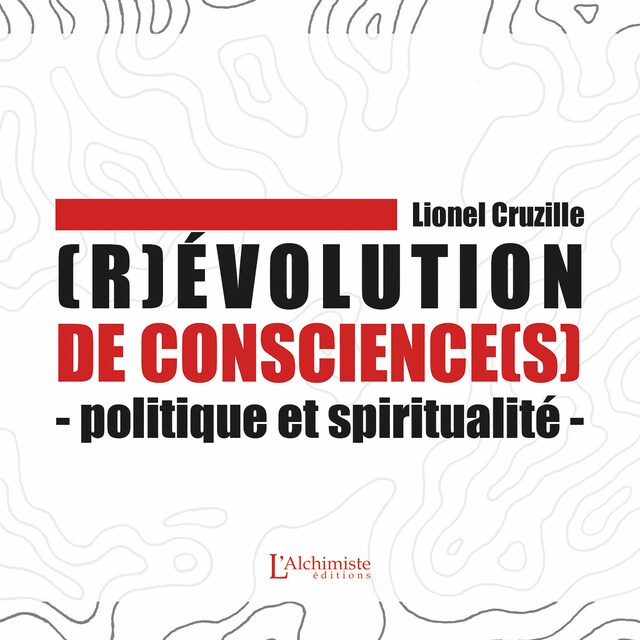 Lionel Cruzille

(R)ÉVOLUTION
DE CONSCIENCE(S)
- politique et spiritualité -

L'Alchimiste
éditions